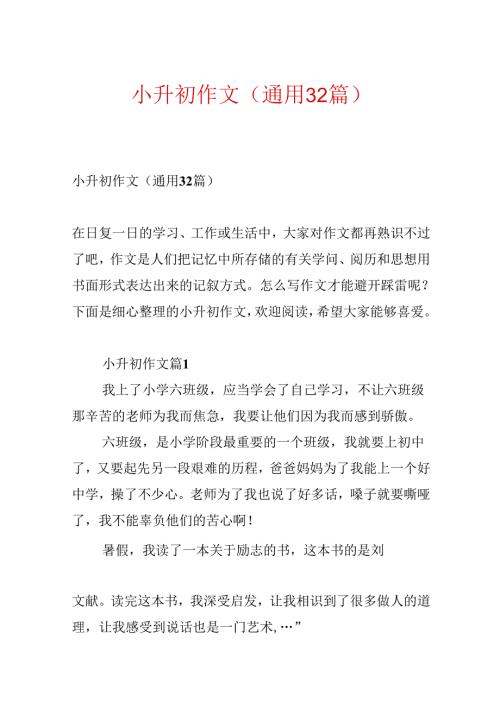 小升初作文（通用32篇）

小升初作文（通用32篇）

在日复一日的学习、工作或生活中，大家对作文都再熟识不过了吧，作文是人们把记忆中所存储的有关学问、阅历和思想用书面形式表达出来的记叙方式。怎么写作文才能避开踩雷呢？下面是细心整理的小升初作文，欢迎阅读，希望大家能够喜爱。

小升初作文篇1

我上了小学六班级，应当学会了自己学习，不让六班级那辛苦的老师为我而焦急，我要让他们因为我而感到骄傲。

六班级，是小学阶段最重要的一个班级，我就要上初中了，又要起先另一段艰难的历程，爸爸妈妈为了我能上一个好中学，操了不少心。老师为了我也说了好多话，嗓子就要嘶哑了，我不能辜负他们的苦心啊！

暑假，我读了一本关于励志的书，这本书的是刘

文献。读完这本书，我深受启发，让我相识到了很多做人的道理，让我感受到说话也是一门艺术，…”